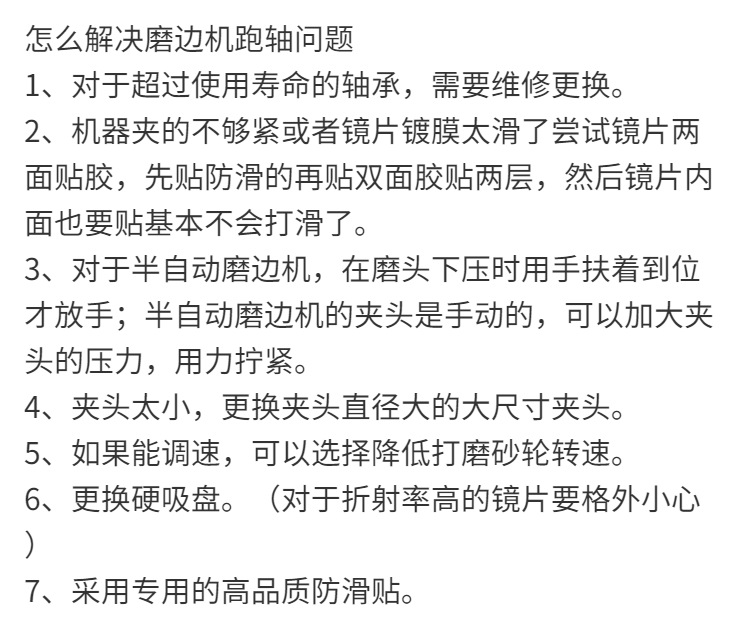 怎么解决磨边机跑轴问题
1、对于超过使用寿命的轴承，需要维修更换。
2、机器夹的不够紧或者镜片镀膜太滑了尝试镜片两面贴胶，先贴防滑的再贴双面胶贴两层，然后镜片内面也要贴基本不会打滑了。
3、对于半自动磨边机，在磨头下压时用手扶着到位才放手；半自动磨边机的夹头是手动的，可以加大夹头的压力，用力拧紧。
4、夹头太小，更换夹头直径大的大尺寸夹头。
5、如果能调速，可以选择降低打磨砂轮转速。
6、更换硬吸盘。（对于折射率高的镜片要格外小心）
7、采用专用的高品质防滑贴。